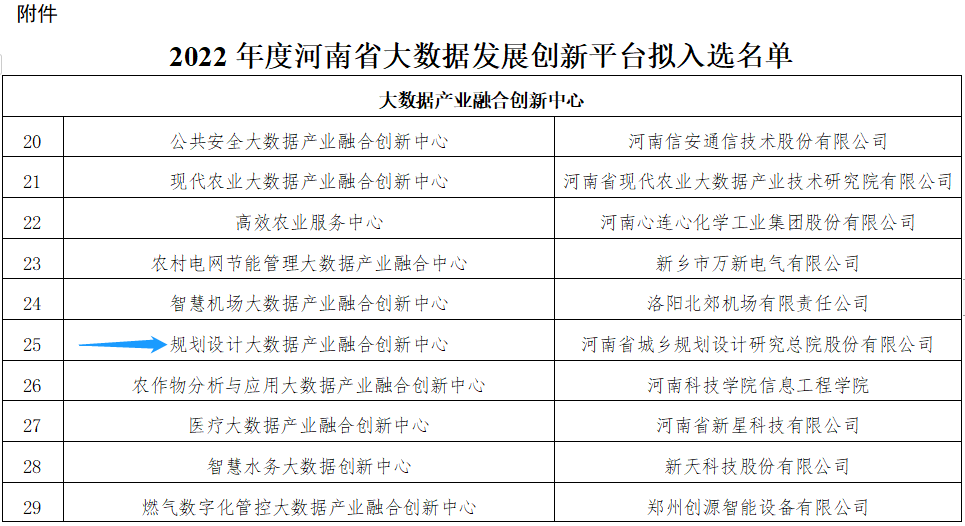 附件

2022 年度河南省大数据发展创新平台拟入选名单

| 大数据产业融合创新中心 | | |
|---|---|---|
| 20 | 公共安全大数据产业融合创新中心 | 河南信安通信技术股份有限公司 |
| 21 | 现代农业大数据产业融合创新中心 | 河南省现代农业大数据产业技术研究院有限公司 |
| 22 | 高效农业服务中心 | 河南心连心化学工业集团股份有限公司 |
| 23 | 农村电网节能管理大数据产业融合中心 | 新乡市万新电气有限公司 |
| 24 | 智慧机场大数据产业融合创新中心 | 洛阳北郊机场有限责任公司 |
| 25 | 规划设计大数据产业融合创新中心 | 河南省城乡规划设计研究总院股份有限公司 |
| 26 | 农作物分析与应用大数据产业融合创新中心 | 河南科技学院信息工程学院 |
| 27 | 医疗大数据产业融合创新中心 | 河南省新星科技有限公司 |
| 28 | 智慧水务大数据创新中心 | 新天科技股份有限公司 |
| 29 | 燃气数字化管控大数据产业融合创新中心 | 郑州创源智能设备有限公司 |